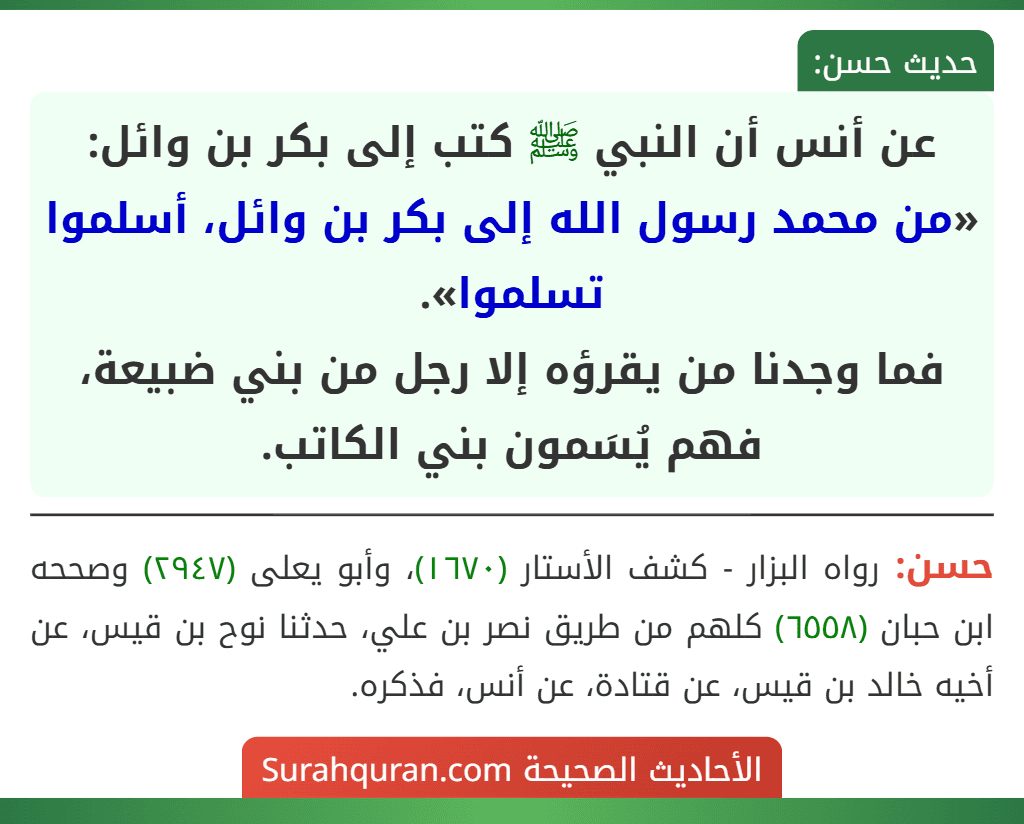 حديث حسن:

عن أنس أن النبي ﷺ كتب إلى بكر بن وائل: «من محمد رسول الله إلى بكر بن وائل، أسلموا تسلموا».
فما وجدنا من يقرؤه إلا رجل من بني ضبيعة، فهم يُسَمون بني الكاتب.

حسن: رواه البزار - كشف الأستار (١٦٧٠)، وأبو يعلى (٢٩٤٧) وصححه ابن حبان (٦٥٥٨) كلهم من طريق نصر بن علي، حدثنا نوح بن قيس، عن أخيه خالد بن قيس، عن قتادة، عن أنس، فذكره.

الأحاديث الصحيحة Surahquran.com